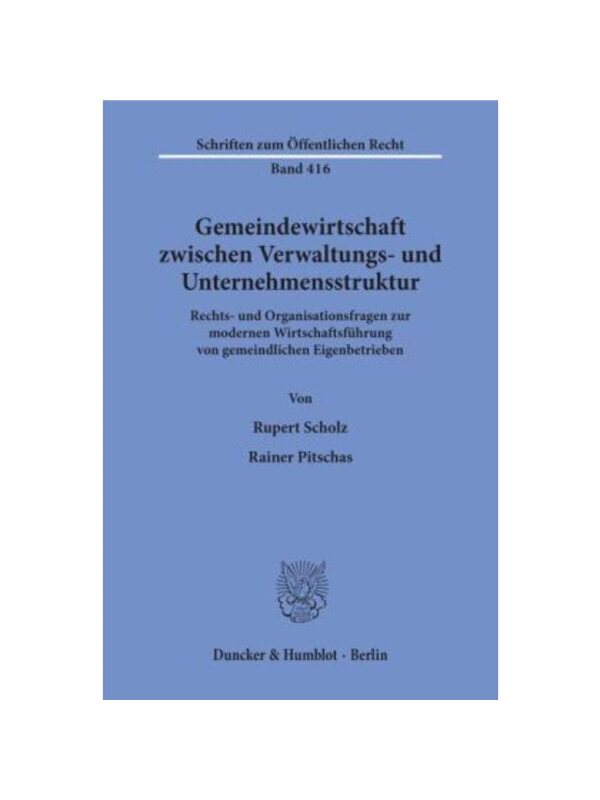 Schriften zum Öffentlichen Recht

Band 416

Gemeindewirtschaft
zwischen Verwaltungs- und
Unternehmensstruktur

Rechts- und Organisationsfragen zur
modernen Wirtschaftsführung
von gemeindlichen Eigenbetrieben

Von

Rupert Scholz

Rainer Pitschas

Duncker & Humblot · Berlin